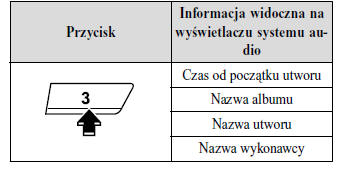 | Przycisk | Informacja widoczna na wyświetlaczu systemu audio |
|---|---|
| 3 | Czas od początku utworu |
| | Nazwa albumu |
| | Nazwa utworu |
| | Nazwa wykonawcy |